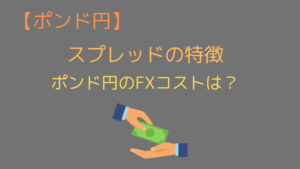 【ポンド円】

スプレッドの特徴

ポンド円のFXコストは？